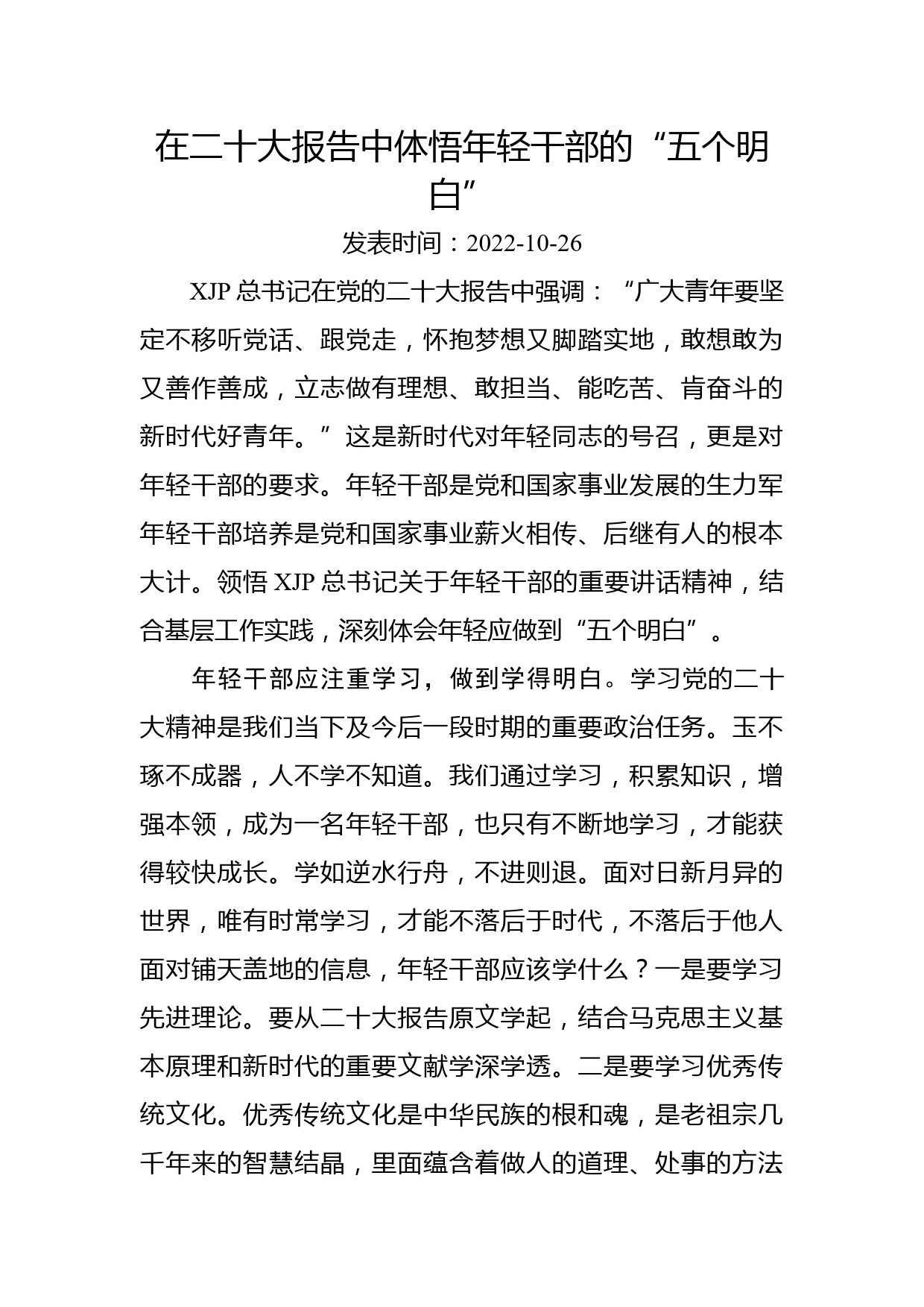 在二十大报告中体悟年轻干部的“五个明白”

发表时间：2022-10-26

XJP总书记在党的二十大报告中强调：“广大青年要坚定不移听党话、跟党走，怀抱梦想又脚踏实地，敢想敢为又善作善成，立志做有理想、敢担当、能吃苦、肯奋斗的新时代好青年。”这是新时代对年轻同志的号召，更是对年轻干部的要求。年轻干部是党和国家事业发展的生力军年轻干部培养是党和国家事业薪火相传、后继有人的根本大计。领悟XJP总书记关于年轻干部的重要讲话精神，结合基层工作实践，深刻体会年轻应做到“五个明白”。

年轻干部应注重学习，做到学得明白。学习党的二十大精神是我们当下及今后一段时期的重要政治任务。玉不琢不成器，人不学不知道。我们通过学习，积累知识，增强本领，成为一名年轻干部，也只有不断地学习，才能获得较快成长。学如逆水行舟，不进则退。面对日新月异的世界，唯有时常学习，才能不落后于时代，不落后于他人面对铺天盖地的信息，年轻干部应该学什么？一是要学习先进理论。要从二十大报告原文学起，结合马克思主义基本原理和新时代的重要文献学深学透。二是要学习优秀传统文化。优秀传统文化是中华民族的根和魂，是老祖宗几千年来的智慧结晶，里面蕴含着做人的道理、处事的方法